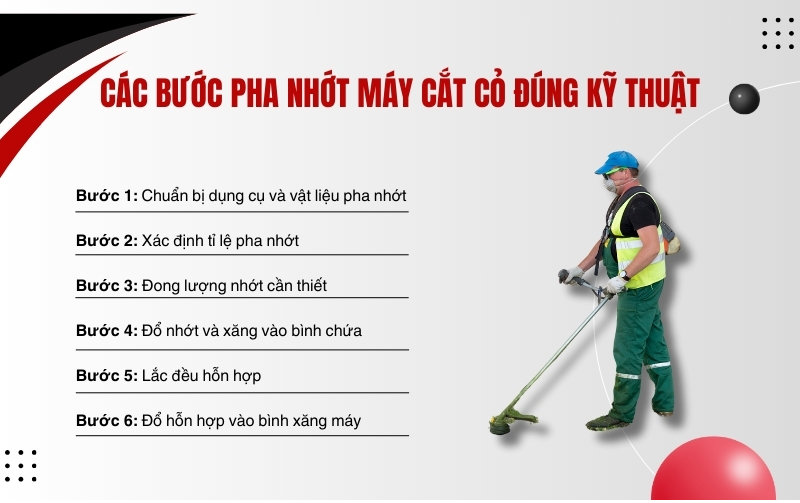 CÁC BƯỚC PHA NHỚT MÁY CẮT CỎ ĐÚNG KỸ THUẬT

Bước 1: Chuẩn bị dụng cụ và vật liệu pha nhớt

Bước 2: Xác định tỉ lệ pha nhớt

Bước 3: Đong lượng nhớt cần thiết

Bước 4: Đổ nhớt và xăng vào bình chứa

Bước 5: Lắc đều hỗn hợp

Bước 6: Đổ hỗn hợp vào bình xăng máy